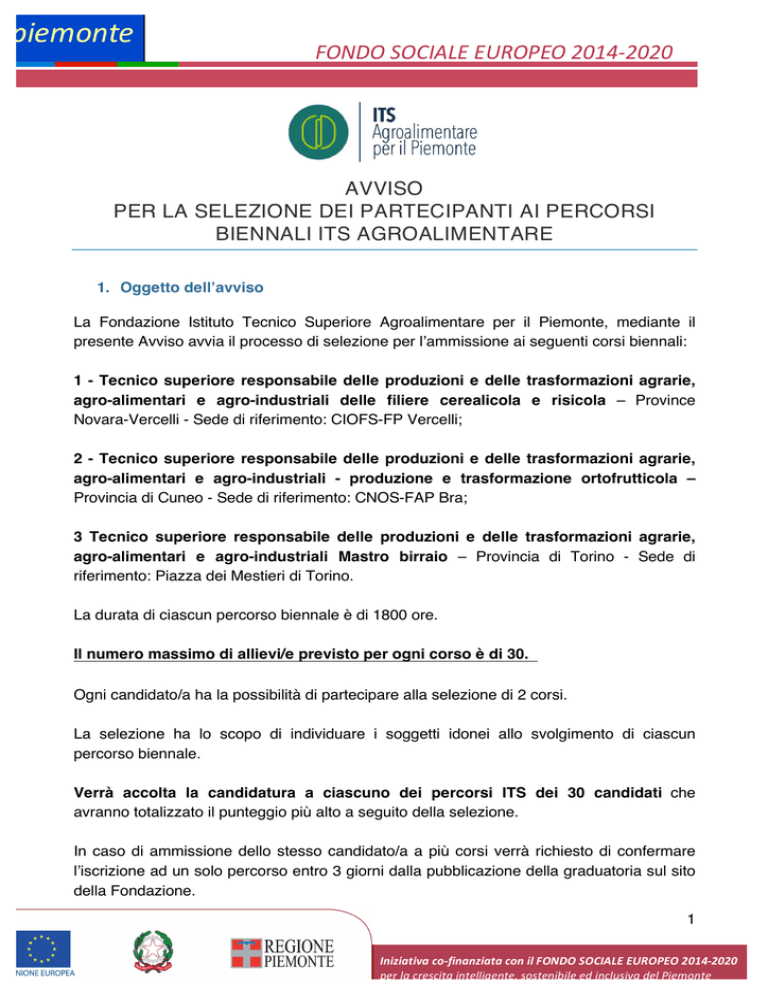 piemonte

FONDO SOCIALE EUROPEO 2014-2020

ITS Agroalimentare per il Piemonte

AVVISO
PER LA SELEZIONE DEI PARTECIPANTI AI PERCORSI BIENNALI ITS AGROALIMENTARE

1. Oggetto dell'avviso

La Fondazione Istituto Tecnico Superiore Agroalimentare per il Piemonte, mediante il presente Avviso avvia il processo di selezione per l'ammissione ai seguenti corsi biennali:

1 - Tecnico superiore responsabile delle produzioni e delle trasformazioni agrarie, agro-alimentari e agro-industriali delle filiere cerealicola e risicola – Province Novara-Vercelli - Sede di riferimento: CIOFS-FP Vercelli;

2 - Tecnico superiore responsabile delle produzioni e delle trasformazioni agrarie, agro-alimentari e agro-industriali - produzione e trasformazione ortofrutticola – Provincia di Cuneo - Sede di riferimento: CNOS-FAP Bra;

3 Tecnico superiore responsabile delle produzioni e delle trasformazioni agrarie, agro-alimentari e agro-industriali Mastro birraio – Provincia di Torino - Sede di riferimento: Piazza dei Mestieri di Torino.

La durata di ciascun percorso biennale è di 1800 ore.

Il numero massimo di allievi/e previsto per ogni corso è di 30.

Ogni candidato/a ha la possibilità di partecipare alla selezione di 2 corsi.

La selezione ha lo scopo di individuare i soggetti idonei allo svolgimento di ciascun percorso biennale.

Verrà accolta la candidatura a ciascuno dei percorsi ITS dei 30 candidati che avranno totalizzato il punteggio più alto a seguito della selezione.

In caso di ammissione dello stesso candidato/a a più corsi verrà richiesto di confermare l'iscrizione ad un solo percorso entro 3 giorni dalla pubblicazione della graduatoria sul sito della Fondazione.

1

NIONE EUROPEA

REGIONE PIEMONTE

Iniziativa co-finanziata con il FONDO SOCIALE EUROPEO 2014-2020 per la crescita intelligente, sostenibile ed inclusiva del Piemonte